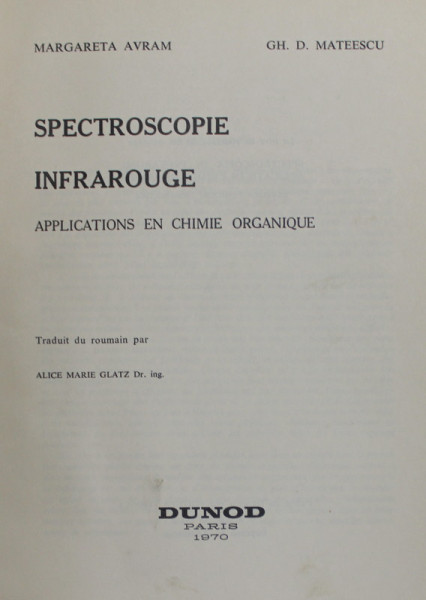 MARGARETA AVRAM

GH. D. MATEESCU

SPECTROSCOPIE

INFRAROUGE

APPLICATIONS EN CHIMIE ORGANIQUE

Traduit du roumain par

ALICE MARIE GLATZ Dr. ing.

DUNOD
PARIS
1970